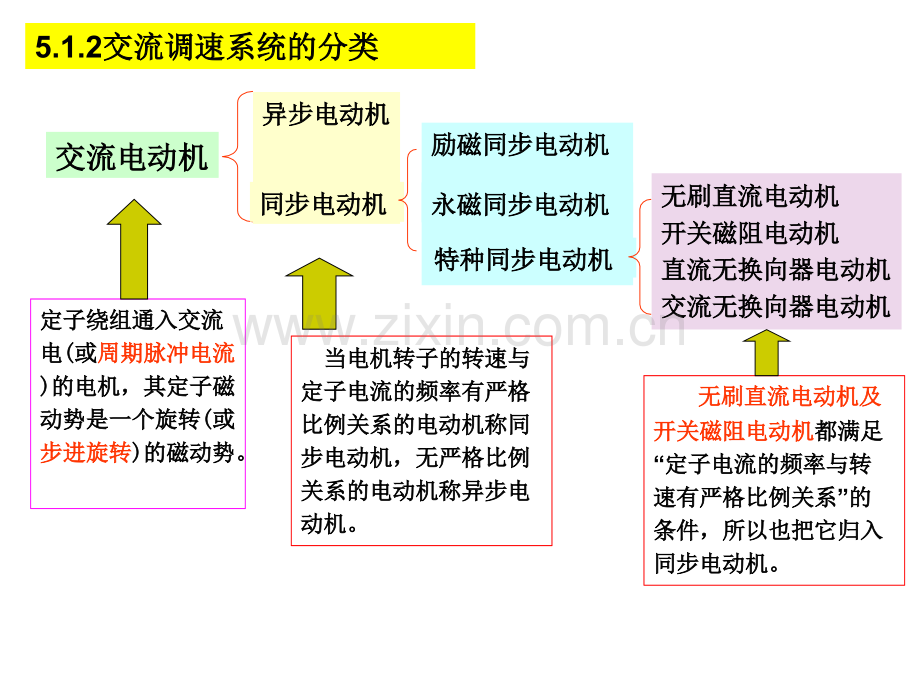 5.1.2交流调速系统的分类

交流电动机

异步电动机

同步电动机

励磁同步电动机

永磁同步电动机

特种同步电动机

无刷直流电动机
开关磁阻电动机
直流无换向器电动机
交流无换向器电动机

定子绕组通入交流电(或周期脉冲电流)的电机，其定子磁动势是一个旋转(或步进旋转)的磁动势。

当电机转子的转速与定子电流的频率有严格比例关系的电动机称同步电动机，无严格比例关系的电动机称异步电动机。

无刷直流电动机及开关磁阻电动机都满足“定子电流的频率与转速有严格比例关系”的条件，所以也把它归入同步电动机。

www.zixin.com.cn